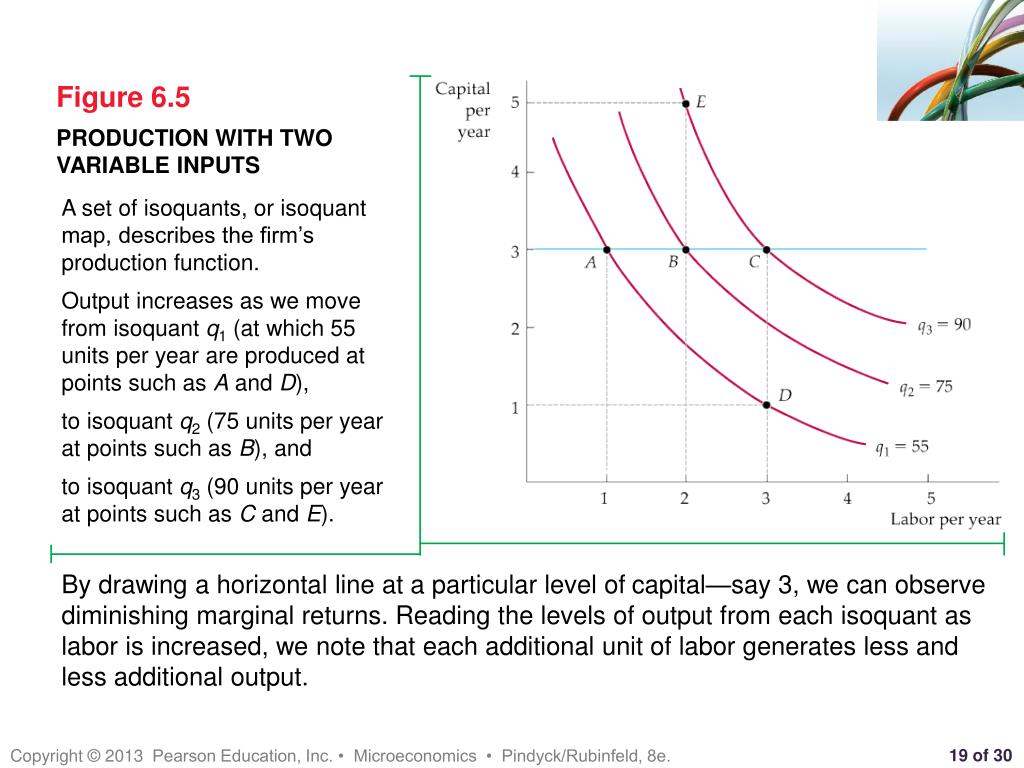 Figure 6.5

PRODUCTION WITH TWO VARIABLE INPUTS

A set of isoquants, or isoquant map, describes the firm's production function.

Output increases as we move from isoquant $q_1$ (at which 55 units per year are produced at points such as $A$ and $D$),

to isoquant $q_2$ (75 units per year at points such as $B$), and

to isoquant $q_3$ (90 units per year at points such as $C$ and $E$).

Capital per year

5
4
3
2
1

E
A
B
C
D

$q_3 = 90$
$q_2 = 75$
$q_1 = 55$

1 2 3 4 5
Labor per year

By drawing a horizontal line at a particular level of capital—say 3, we can observe diminishing marginal returns. Reading the levels of output from each isoquant as labor is increased, we note that each additional unit of labor generates less and less additional output.

Copyright © 2013 Pearson Education, Inc. • Microeconomics • Pindyck/Rubinfeld, 8e.

19 of 30